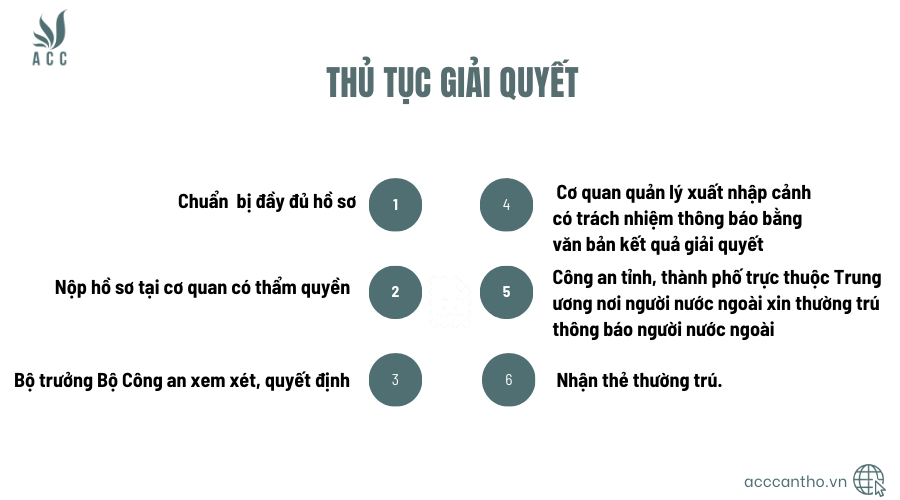 ACC

THỦ TỤC GIẢI QUYẾT

Chuẩn bị đầy đủ hồ sơ

1

Nộp hồ sơ tại cơ quan có thẩm quyền

2

Bộ trưởng Bộ Công an xem xét, quyết định

3

4

Cơ quan quản lý xuất nhập cảnh có trách nhiệm thông báo bằng văn bản kết quả giải quyết

5

Công an tỉnh, thành phố trực thuộc Trung ương nơi người nước ngoài xin thường trú thông báo người nước ngoài

6

Nhận thẻ thường trú.

acccantho.vn